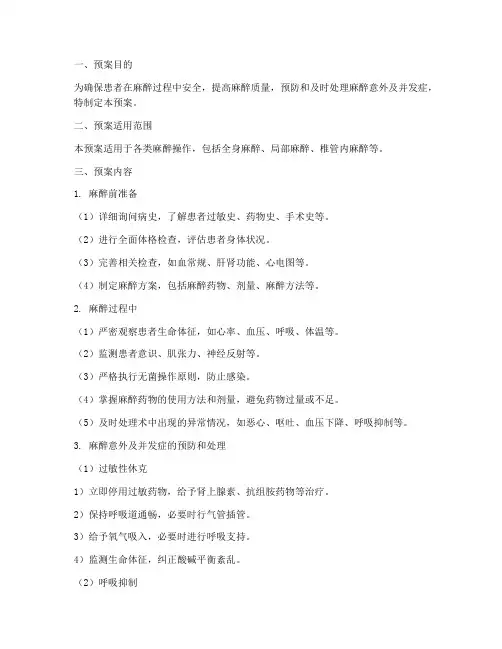 一、预案目的

为确保患者在麻醉过程中安全，提高麻醉质量，预防和及时处理麻醉意外及并发症，特制定本预案。

二、预案适用范围

本预案适用于各类麻醉操作，包括全身麻醉、局部麻醉、椎管内麻醉等。

三、预案内容

1. 麻醉前准备

（1）详细询问病史，了解患者过敏史、药物史、手术史等。

（2）进行全面体格检查，评估患者身体状况。

（3）完善相关检查，如血常规、肝肾功能、心电图等。

（4）制定麻醉方案，包括麻醉药物、剂量、麻醉方法等。

2. 麻醉过程中

（1）严密观察患者生命体征，如心率、血压、呼吸、体温等。

（2）监测患者意识、肌张力、神经反射等。

（3）严格执行无菌操作原则，防止感染。

（4）掌握麻醉药物的使用方法和剂量，避免药物过量或不足。

（5）及时处理术中出现的异常情况，如恶心、呕吐、血压下降、呼吸抑制等。

3. 麻醉意外及并发症的预防和处理

（1）过敏性休克

1）立即停用过敏药物，给予肾上腺素、抗组胺药物等治疗。

2）保持呼吸道通畅，必要时行气管插管。

3）给予氧气吸入，必要时进行呼吸支持。

4）监测生命体征，纠正酸碱平衡紊乱。

（2）呼吸抑制